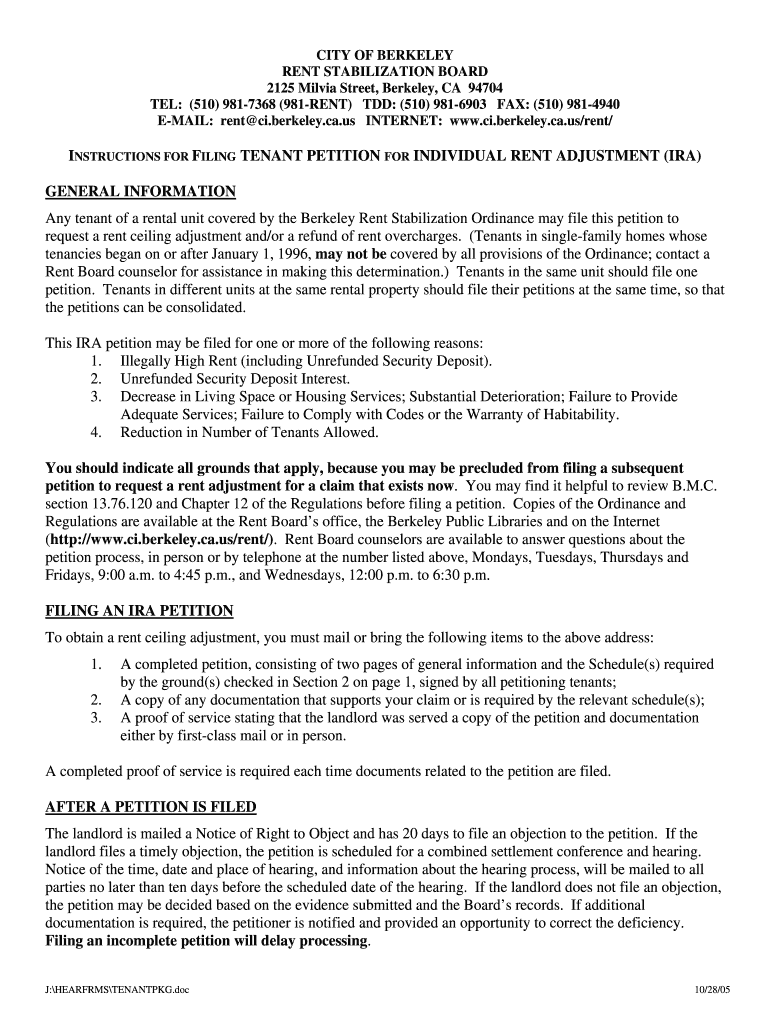 CITY OF BERKELEY
RENT STABILIZATION BOARD
2125 Milvia Street, Berkeley, CA 94704
TEL: (510) 981-7368 (981-RENT) TDD: (510) 981-6903 FAX: (510) 981-4940
E-MAIL: rent@ci.berkeley.ca.us INTERNET: www.ci.berkeley.ca.us/rent/

INSTRUCTIONS FOR FILING TENANT PETITION FOR INDIVIDUAL RENT ADJUSTMENT (IRA)

GENERAL INFORMATION

Any tenant of a rental unit covered by the Berkeley Rent Stabilization Ordinance may file this petition to request a rent ceiling adjustment and/or a refund of rent overcharges. (Tenants in single-family homes whose tenancies began on or after January 1, 1996, may not be covered by all provisions of the Ordinance; contact a Rent Board counselor for assistance in making this determination.) Tenants in the same unit should file one petition. Tenants in different units at the same rental property should file their petitions at the same time, so that the petitions can be consolidated.

This IRA petition may be filed for one or more of the following reasons:
1. Illegally High Rent (including Unrefunded Security Deposit).
2. Unrefunded Security Deposit Interest.
3. Decrease in Living Space or Housing Services; Substantial Deterioration; Failure to Provide Adequate Services; Failure to Comply with Codes or the Warranty of Habitability.
4. Reduction in Number of Tenants Allowed.

You should indicate all grounds that apply, because you may be precluded from filing a subsequent petition to request a rent adjustment for a claim that exists now. You may find it helpful to review B.M.C. section 13.76.120 and Chapter 12 of the Regulations before filing a petition. Copies of the Ordinance and Regulations are available at the Rent Board's office, the Berkeley Public Libraries and on the Internet (http://www.ci.berkeley.ca.us/rent/). Rent Board counselors are available to answer questions about the petition process, in person or by telephone at the number listed above, Mondays, Tuesdays, Thursdays and Fridays, 9:00 a.m. to 4:45 p.m., and Wednesdays, 12:00 p.m. to 6:30 p.m.

FILING AN IRA PETITION

To obtain a rent ceiling adjustment, you must mail or bring the following items to the above address:
1. A completed petition, consisting of two pages of general information and the Schedule(s) required by the ground(s) checked in Section 2 on page 1, signed by all petitioning tenants;
2. A copy of any documentation that supports your claim or is required by the relevant schedule(s);
3. A proof of service stating that the landlord was served a copy of the petition and documentation either by first-class mail or in person.

A completed proof of service is required each time documents related to the petition are filed.

AFTER A PETITION IS FILED

The landlord is mailed a Notice of Right to Object and has 20 days to file an objection to the petition. If the landlord files a timely objection, the petition is scheduled for a combined settlement conference and hearing. Notice of the time, date and place of hearing, and information about the hearing process, will be mailed to all parties no later than ten days before the scheduled date of the hearing. If the landlord does not file an objection, the petition may be decided based on the evidence submitted and the Board's records. If additional documentation is required, the petitioner is notified and provided an opportunity to correct the deficiency. Filing an incomplete petition will delay processing.

J:\HEARFRMS\TENANTPKG.doc
10/28/05